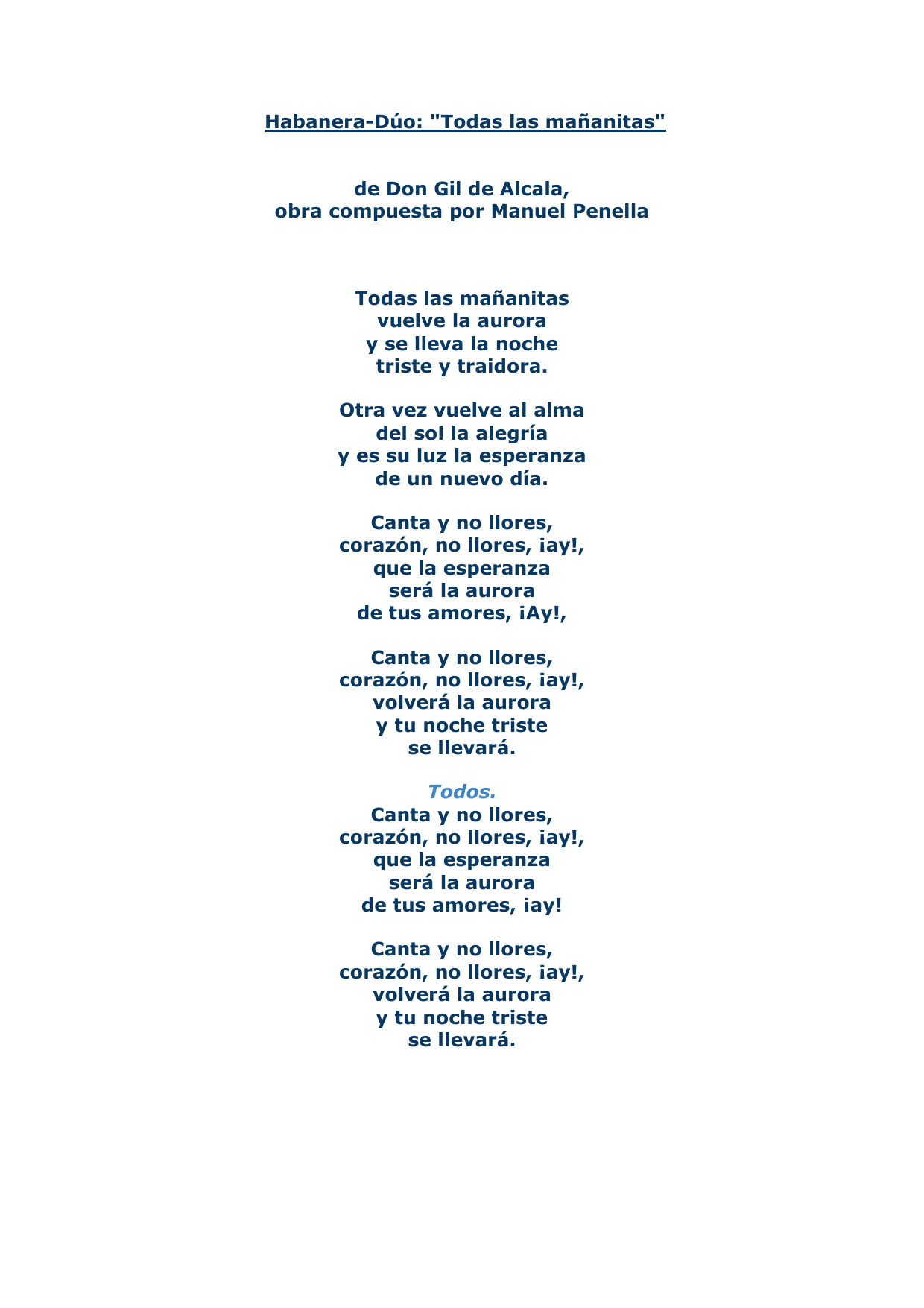 Habanera-Dúo: "Todas las mañanitas"

de Don Gil de Alcala,
obra compuesta por Manuel Penella

Todas las mañanitas
vuelve la aurora
y se lleva la noche
triste y traidora.

Otra vez vuelve al alma
del sol la alegría
y es su luz la esperanza
de un nuevo día.

Canta y no llores,
corazón, no llores, ¡ay!,
que la esperanza
será la aurora
de tus amores, ¡Ay!,

Canta y no llores,
corazón, no llores, ¡ay!,
volverá la aurora
y tu noche triste
se llevará.

Todos.
Canta y no llores,
corazón, no llores, ¡ay!,
que la esperanza
será la aurora
de tus amores, ¡ay!

Canta y no llores,
corazón, no llores, ¡ay!,
volverá la aurora
y tu noche triste
se llevará.